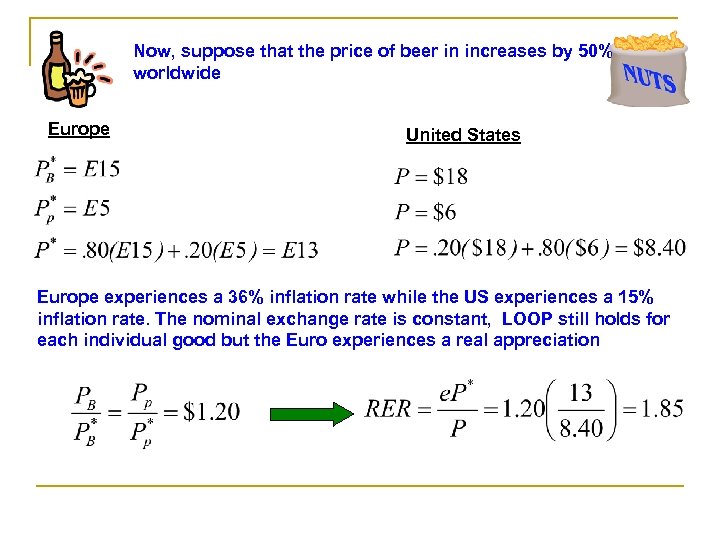 Now, suppose that the price of beer in increases by 50% worldwide

NUTS

Europe

$P_B^* = E15$

$P_p^* = E5$

$P^* = .80(E15) + .20(E5) = E13$

United States

$P = \$18$

$P = \$6$

$P = .20(\$18) + .80(\$6) = \$8.40$

Europe experiences a 36% inflation rate while the US experiences a 15% inflation rate. The nominal exchange rate is constant, LOOP still holds for each individual good but the Euro experiences a real appreciation

$\frac{P_B}{P_B^*} = \frac{P_p}{P_p^*} = \$1.20$

$RER = \frac{eP^*}{P} = 1.20\left(\frac{13}{8.40}\right) = 1.85$